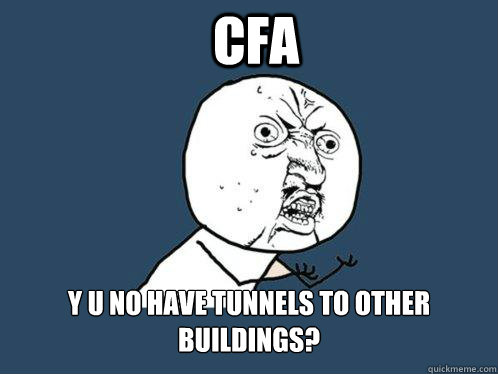 CFA

Y U NO HAVE TUNNELS TO OTHER BUILDINGS?

quickmeme.com